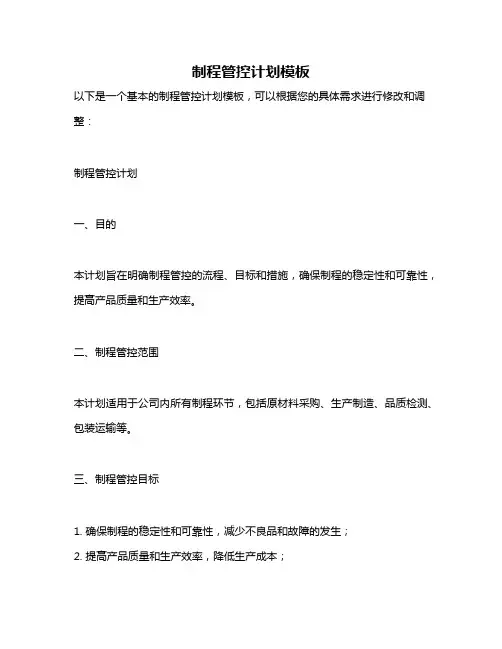 制程管控计划模板

以下是一个基本的制程管控计划模板，可以根据您的具体需求进行修改和调整：

制程管控计划

一、目的

本计划旨在明确制程管控的流程、目标和措施，确保制程的稳定性和可靠性，提高产品质量和生产效率。

二、制程管控范围

本计划适用于公司内所有制程环节，包括原材料采购、生产制造、品质检测、包装运输等。

三、制程管控目标

1. 确保制程的稳定性和可靠性，减少不良品和故障的发生；
2. 提高产品质量和生产效率，降低生产成本；